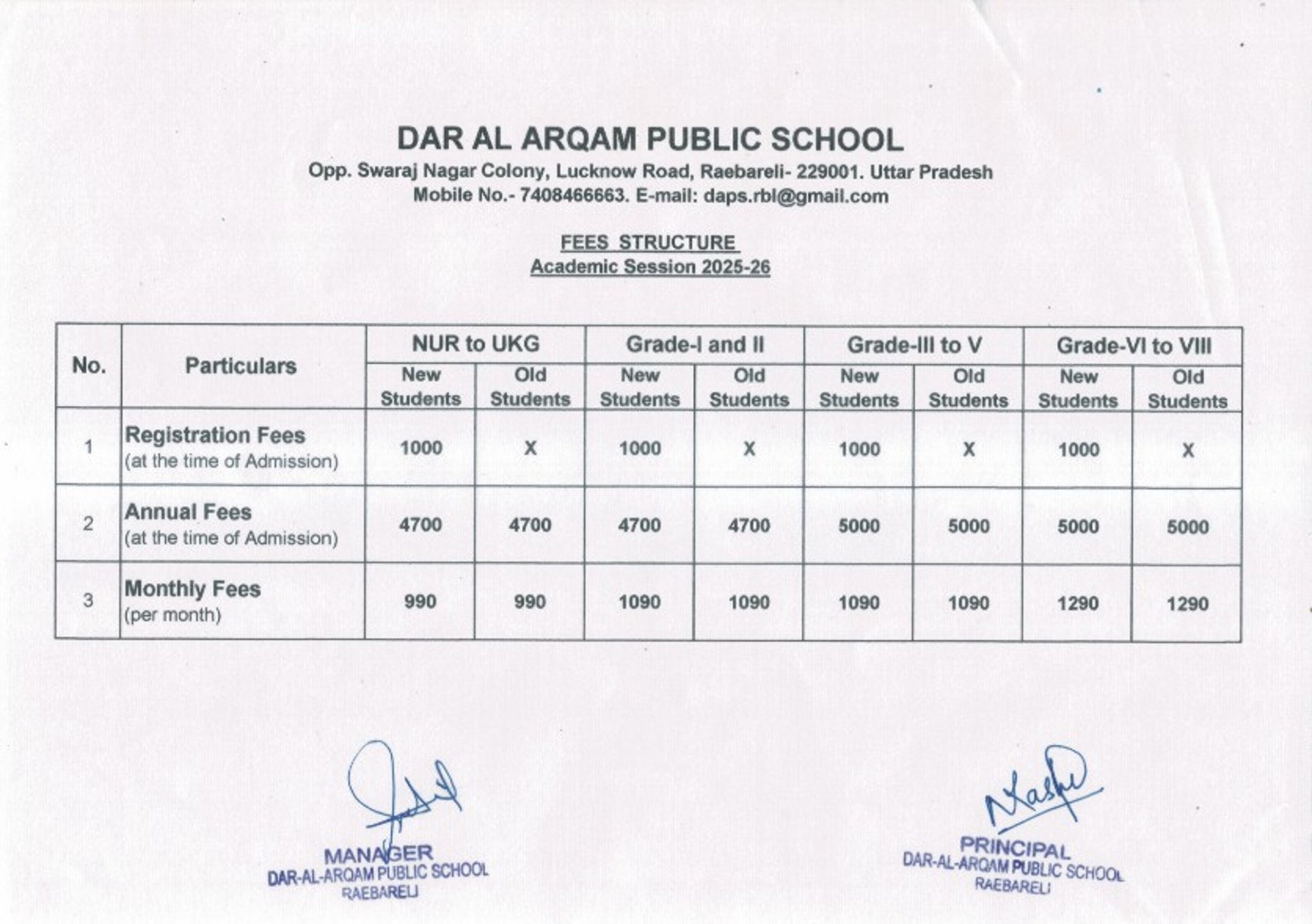 DAR AL ARQAM PUBLIC SCHOOL
Opp. Swaraj Nagar Colony, Lucknow Road, Raebareli- 229001. Uttar Pradesh
Mobile No.- 7408466663. E-mail: daps.rbl@gmail.com

FEES STRUCTURE
Academic Session 2025-26

| No. | Particulars | NUR to UKG New Students | NUR to UKG Old Students | Grade-I and II New Students | Grade-I and II Old Students | Grade-III to V New Students | Grade-III to V Old Students | Grade-VI to VIII New Students | Grade-VI to VIII Old Students |
|---|---|---|---|---|---|---|---|---|---|
| 1 | Registration Fees (at the time of Admission) | 1000 | X | 1000 | X | 1000 | X | 1000 | X |
| 2 | Annual Fees (at the time of Admission) | 4700 | 4700 | 4700 | 4700 | 5000 | 5000 | 5000 | 5000 |
| 3 | Monthly Fees (per month) | 990 | 990 | 1090 | 1090 | 1090 | 1090 | 1290 | 1290 |

MANAGER
DAR-AL-ARQAM PUBLIC SCHOOL
RAEBARELI

PRINCIPAL
DAR-AL-ARQAM PUBLIC SCHOOL
RAEBARELI